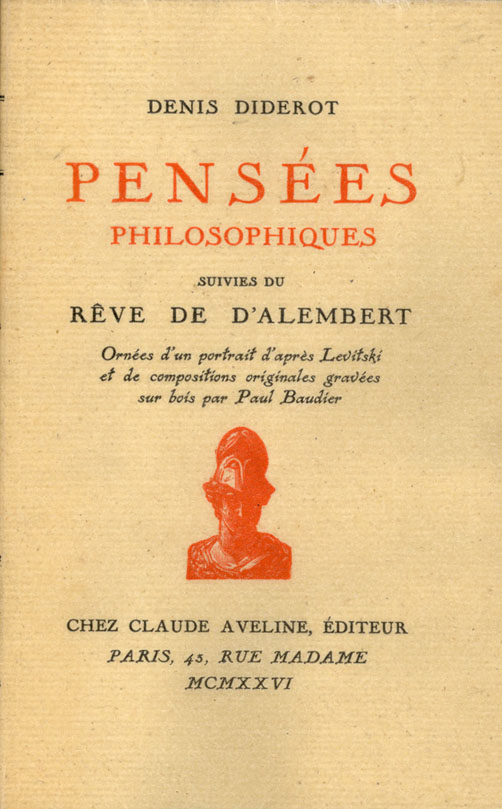 DENIS DIDEROT

PENSÉES
PHILOSOPHIQUES

SUIVIES DU

RÊVE DE D'ALEMBERT

Ornées d'un portrait d'après Levitski et de compositions originales gravées sur bois par Paul Baudier

CHEZ CLAUDE AVELINE, ÉDITEUR
PARIS, 45, RUE MADAME
MCMXXVI